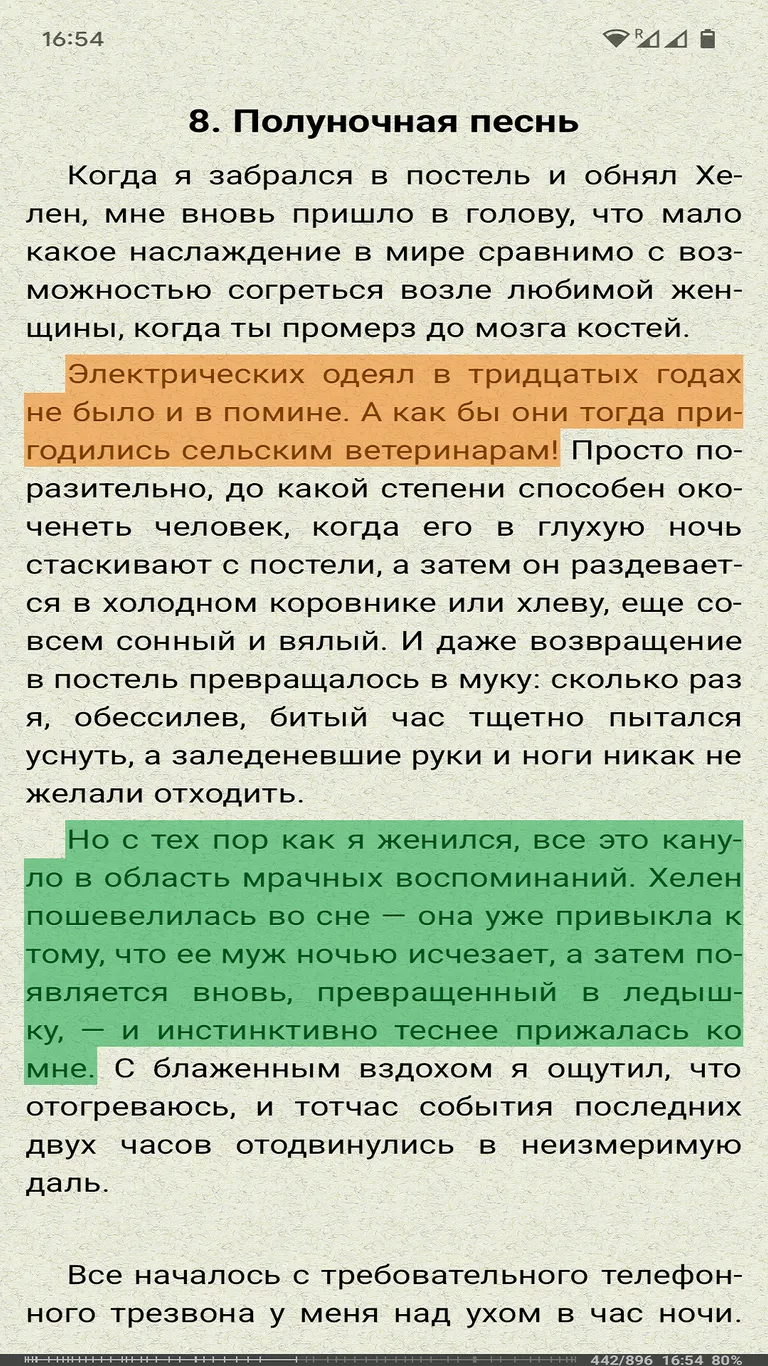 16:54

8. Полуночная песнь

Когда я забрался в постель и обнял Хелен, мне вновь пришло в голову, что мало какое наслаждение в мире сравнимо с возможностью согреться возле любимой женщины, когда ты промерз до мозга костей.

Электрических одеял в тридцатых годах не было и в помине. А как бы они тогда пригодились сельским ветеринарам! Просто поразительно, до какой степени способен окоченеть человек, когда его в глухую ночь стаскивают с постели, а затем он раздевается в холодном коровнике или хлеву, еще совсем сонный и вялый. И даже возвращение в постель превращалось в муку: сколько раз я, обессилев, битый час тщетно пытался уснуть, а заледеневшие руки и ноги никак не желали отходить.

Но с тех пор как я женился, все это кануло в область мрачных воспоминаний. Хелен пошевелилась во сне — она уже привыкла к тому, что ее муж ночью исчезает, а затем появляется вновь, превращенный в ледышку, — и инстинктивно теснее прижалась ко мне. С блаженным вздохом я ощутил, что отогреваюсь, и тотчас события последних двух часов отодвинулись в неизмеримую даль.

Все началось с требовательного телефонного трезвона у меня над ухом в час ночи.

442/896 16:54 80%